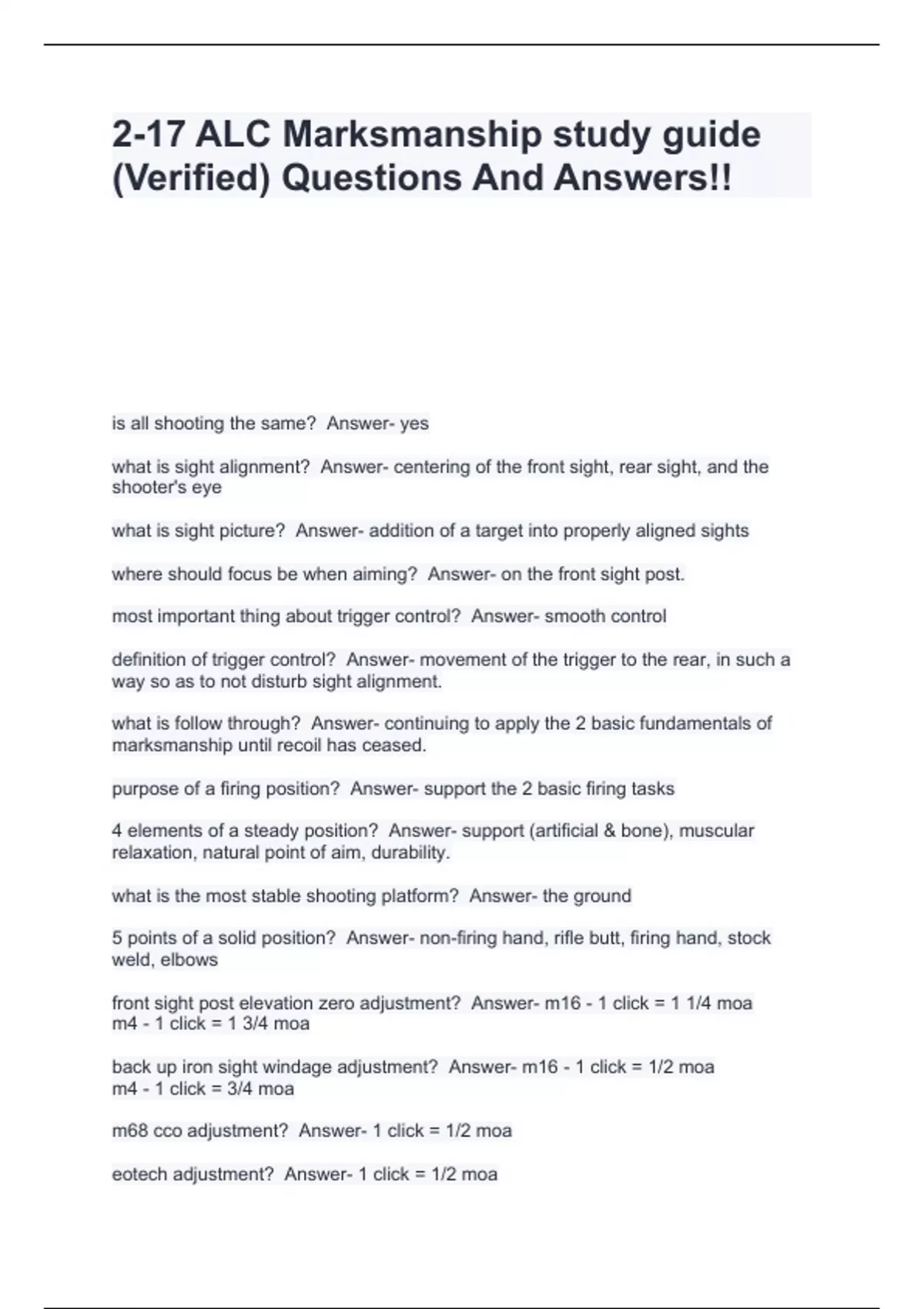 2-17 ALC Marksmanship study guide (Verified) Questions And Answers!!

is all shooting the same?  Answer- yes

what is sight alignment?  Answer- centering of the front sight, rear sight, and the shooter's eye

what is sight picture?  Answer- addition of a target into properly aligned sights

where should focus be when aiming?  Answer- on the front sight post.

most important thing about trigger control?  Answer- smooth control

definition of trigger control?  Answer- movement of the trigger to the rear, in such a way so as to not disturb sight alignment.

what is follow through?  Answer- continuing to apply the 2 basic fundamentals of marksmanship until recoil has ceased.

purpose of a firing position?  Answer- support the 2 basic firing tasks

4 elements of a steady position?  Answer- support (artificial & bone), muscular relaxation, natural point of aim, durability.

what is the most stable shooting platform?  Answer- the ground

5 points of a solid position?  Answer- non-firing hand, rifle butt, firing hand, stock weld, elbows

front sight post elevation zero adjustment?  Answer- m16 - 1 click = 1 1/4 moa
m4 - 1 click = 1 3/4 moa

back up iron sight windage adjustment?  Answer- m16 - 1 click = 1/2 moa
m4 - 1 click = 3/4 moa

m68 cco adjustment?  Answer- 1 click = 1/2 moa

eotech adjustment?  Answer- 1 click = 1/2 moa